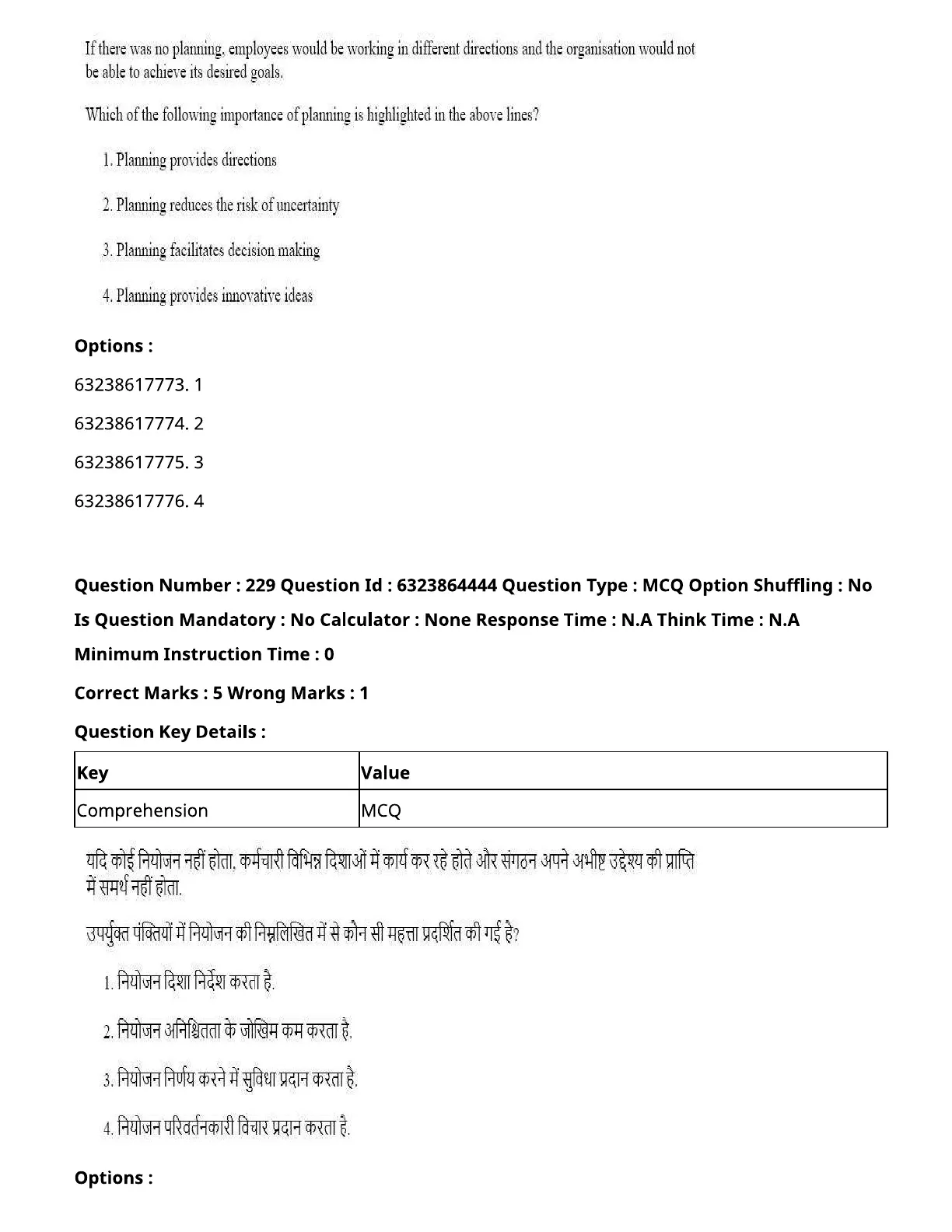 If there was no planning, employees would be working in different directions and the organisation would not be able to achieve its desired goals.

Which of the following importance of planning is highlighted in the above lines?

1. Planning provides directions

2. Planning reduces the risk of uncertainty

3. Planning facilitates decision making

4. Planning provides innovative ideas

Options :

63238617773. 1

63238617774. 2

63238617775. 3

63238617776. 4

Question Number : 229 Question Id : 6323864444 Question Type : MCQ Option Shuffling : No

Is Question Mandatory : No Calculator : None Response Time : N.A Think Time : N.A

Minimum Instruction Time : 0

Correct Marks : 5 Wrong Marks : 1

Question Key Details :

| Key | Value |
|---|---|
| Comprehension | MCQ |

यदि कोई नियोजन नहीं होता, कर्मचारी विभिन्न दिशाओं में कार्य कर रहे होते और संगठन अपने अभीष्ट उद्देश्य की प्राप्ति में समर्थ नहीं होता.

उपर्युक्त पंक्तियों में नियोजन की निम्नलिखित में से कौन सी महत्ता प्रदर्शित की गई है?

1. नियोजन दिशा निर्देश करता है.

2. नियोजन अनिश्चितता के जोखिम कम करता है.

3. नियोजन निर्णय करने में सुविधा प्रदान करता है.

4. नियोजन परिवर्तनकारी विचार प्रदान करता है.

Options :